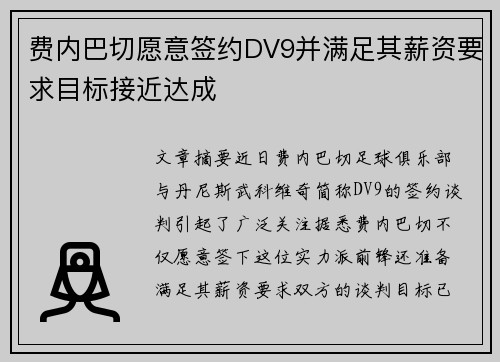 费内巴切愿意签约DV9并满足其薪资要求目标接近达成

文章摘要近日费内巴切足球俱乐部与丹尼斯武科维奇简称DV9的签约谈判引起了广泛关注据悉费内巴切不仅愿意签下这位实力派前锋还准备满足其薪资要求双方的谈判目标已